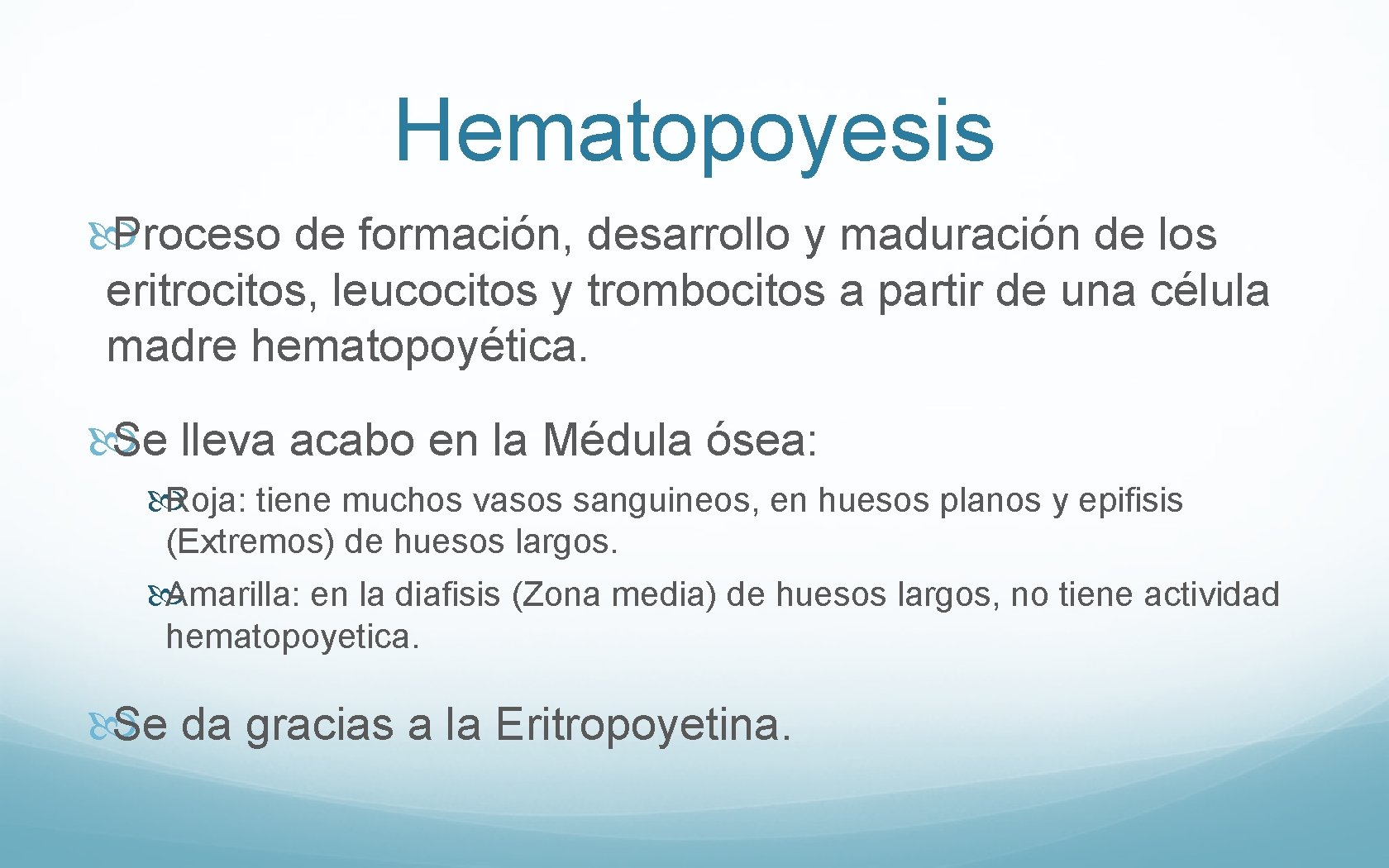 Hematopoyesis

Proceso de formación, desarrollo y maduración de los eritrocitos, leucocitos y trombocitos a partir de una célula madre hematopoyética.

Se lleva acabo en la Médula ósea:

Roja: tiene muchos vasos sanguineos, en huesos planos y epifisis (Extremos) de huesos largos.

Amarilla: en la diafisis (Zona media) de huesos largos, no tiene actividad hematopoyetica.

Se da gracias a la Eritropoyetina.